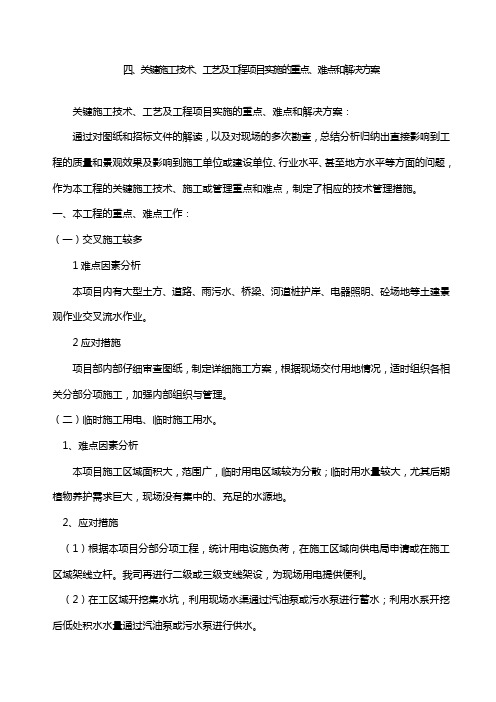 四、关键施工技术、工艺及工程项目实施的重点、难点和解决方案

关键施工技术、工艺及工程项目实施的重点、难点和解决方案：

通过对图纸和招标文件的解读，以及对现场的多次勘查，总结分析归纳出直接影响到工程的质量和景观效果及影响到施工单位或建设单位、行业水平、甚至地方水平等方面的问题，作为本工程的关键施工技术、施工或管理重点和难点，制定了相应的技术管理措施。

一、本工程的重点、难点工作：

（一）交叉施工较多

1 难点因素分析

本项目内有大型土方、道路、雨污水、桥梁、河道桩护岸、电器照明、砼场地等土建景观作业交叉流水作业。

2 应对措施

项目部内部仔细审查图纸，制定详细施工方案，根据现场交付用地情况，适时组织各相关分部分项施工，加强内部组织与管理。

（二）临时施工用电、临时施工用水。

1、难点因素分析

本项目施工区域面积大，范围广，临时用电区域较为分散；临时用水量较大，尤其后期植物养护需求巨大，现场没有集中的、充足的水源地。

2、应对措施

（1）根据本项目分部分项工程，统计用电设施负荷，在施工区域向供电局申请或在施工区域架线立杆。我司再进行二级或三级支线架设，为现场用电提供便利。

（2）在工区域开挖集水坑，利用现场水渠通过汽油泵或污水泵进行蓄水；利用水系开挖后低处积水水量通过汽油泵或污水泵进行供水。